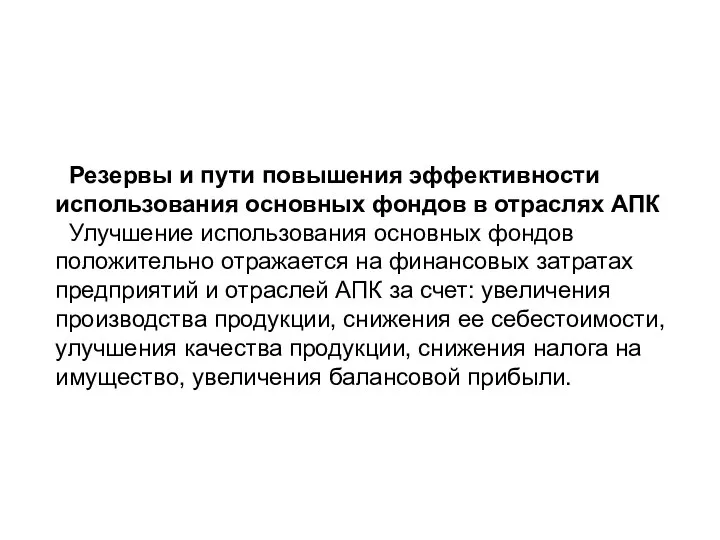 Резервы и пути повышения эффективности использования основных фондов в отраслях АПК

Улучшение использования основных фондов положительно отражается на финансовых затратах предприятий и отраслей АПК за счет: увеличения производства продукции, снижения ее себестоимости, улучшения качества продукции, снижения налога на имущество, увеличения балансовой прибыли.